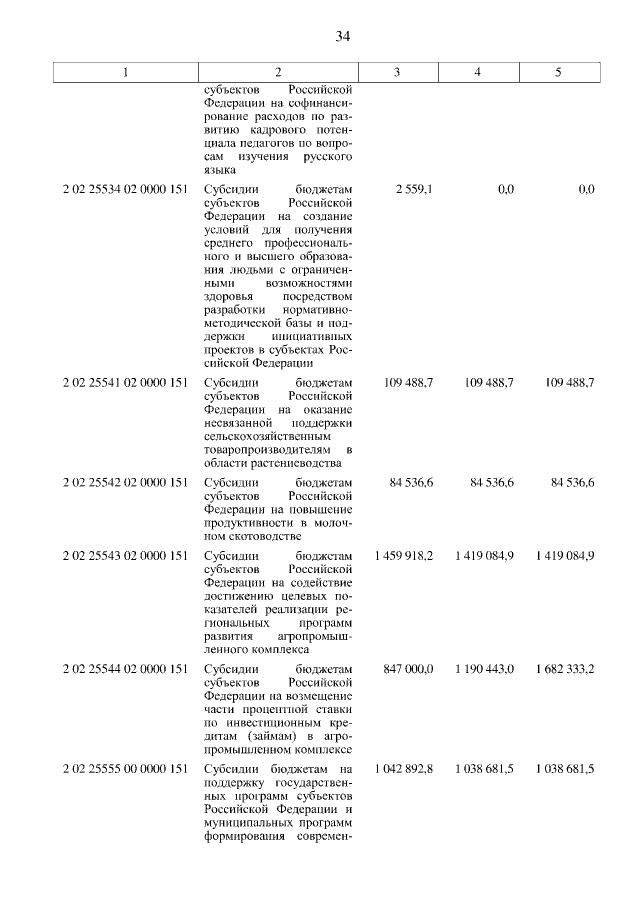 34

| 1 | 2 | 3 | 4 | 5 |
|---|---|---|---|---|
| | субъектов Российской Федерации на софинансирование расходов по развитию кадрового потенциала педагогов по вопросам изучения русского языка | | | |
| 2 02 25534 02 0000 151 | Субсидии бюджетам субъектов Российской Федерации на создание условий для получения среднего профессионального и высшего образования людьми с ограниченными возможностями здоровья посредством разработки нормативно-методической базы и поддержки инициативных проектов в субъектах Российской Федерации | 2 559,1 | 0,0 | 0,0 |
| 2 02 25541 02 0000 151 | Субсидии бюджетам субъектов Российской Федерации на оказание несвязанной поддержки сельскохозяйственным товаропроизводителям в области растениеводства | 109 488,7 | 109 488,7 | 109 488,7 |
| 2 02 25542 02 0000 151 | Субсидии бюджетам субъектов Российской Федерации на повышение продуктивности в молочном скотоводстве | 84 536,6 | 84 536,6 | 84 536,6 |
| 2 02 25543 02 0000 151 | Субсидии бюджетам субъектов Российской Федерации на содействие достижению целевых показателей реализации региональных программ развития агропромышленного комплекса | 1 459 918,2 | 1 419 084,9 | 1 419 084,9 |
| 2 02 25544 02 0000 151 | Субсидии бюджетам субъектов Российской Федерации на возмещение части процентной ставки по инвестиционным кредитам (займам) в агропромышленном комплексе | 847 000,0 | 1 190 443,0 | 1 682 333,2 |
| 2 02 25555 00 0000 151 | Субсидии бюджетам на поддержку государственных программ субъектов Российской Федерации и муниципальных программ формирования современ- | 1 042 892,8 | 1 038 681,5 | 1 038 681,5 |